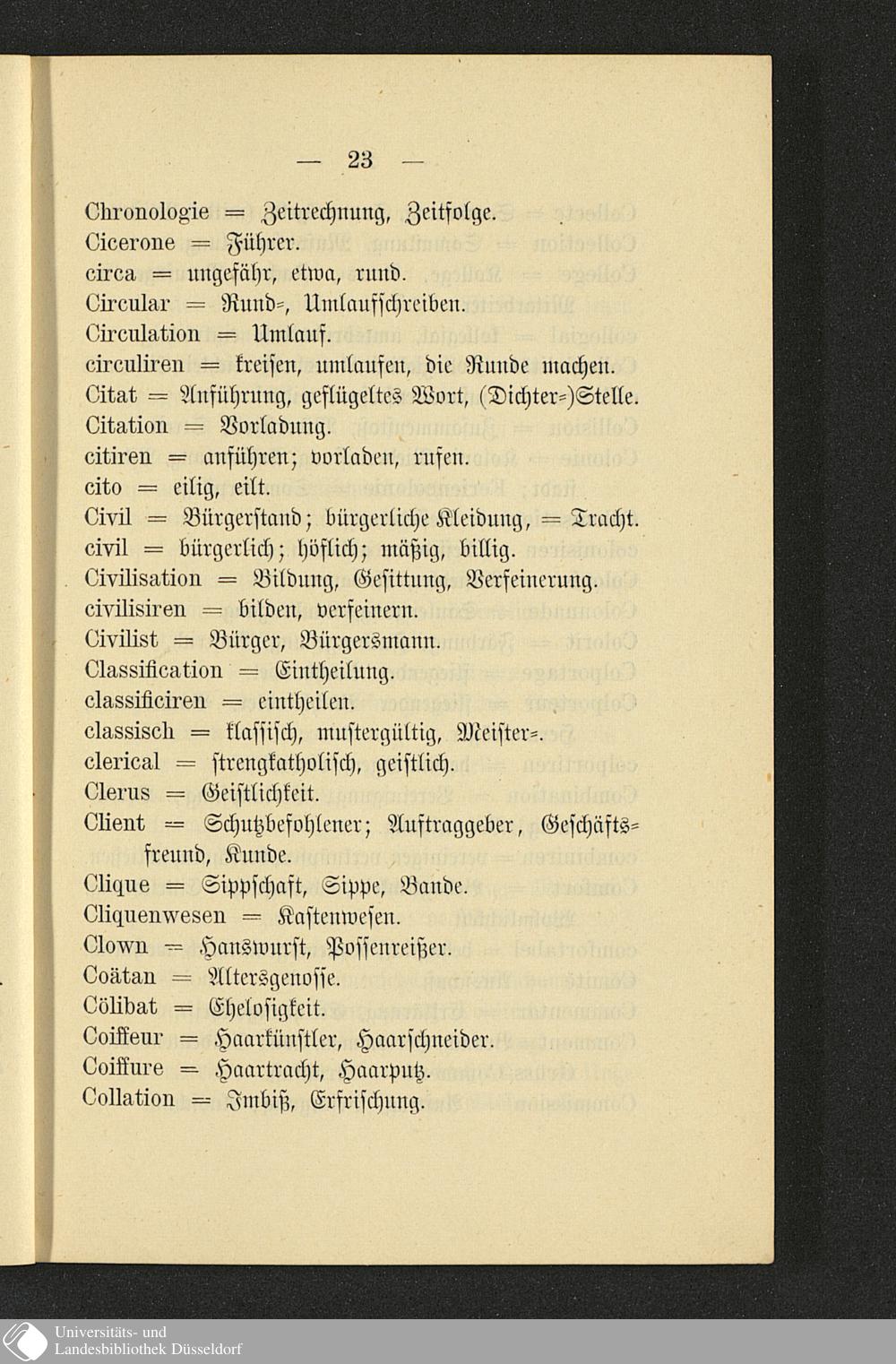 — 23 —

Chronologie = Zeitrechnung, Zeitfolge.
Cicerone = Führer.
circa = ungefähr, etwa, rund.
Circular = Rund-, Umlaufschreiben.
Circulation = Umlauf.
circuliren = kreisen, umlaufen, die Runde machen.
Citat = Anführung, geflügeltes Wort, (Dichter-)Stelle.
Citation = Vorladung.
citiren = anführen; vorladen, rufen.
cito = eilig, eilt.
Civil = Bürgerstand; bürgerliche Kleidung, = Tracht.
civil = bürgerlich; höflich; mäßig, billig.
Civilisation = Bildung, Gesittung, Verfeinerung.
civilisiren = bilden, verfeinern.
Civilist = Bürger, Bürgersmann.
Classification = Eintheilung.
classificiren = eintheilen.
classisch = klassisch, mustergültig, Meister-.
clerical = strengkatholisch, geistlich.
Clerus = Geistlichkeit.
Client = Schutzbefohlener; Auftraggeber, Geschäftsfreund, Kunde.
Clique = Sippschaft, Sippe, Bande.
Cliquenwesen = Kastenwesen.
Clown = Hanswurst, Possenreißer.
Coätan = Altersgenosse.
Cölibat = Ehelosigkeit.
Coiffeur = Haarkünstler, Haarschneider.
Coiffure = Haartracht, Haarputz.
Collation = Imbiß, Erfrischung.

Universitäts- und
Landesbibliothek Düsseldorf